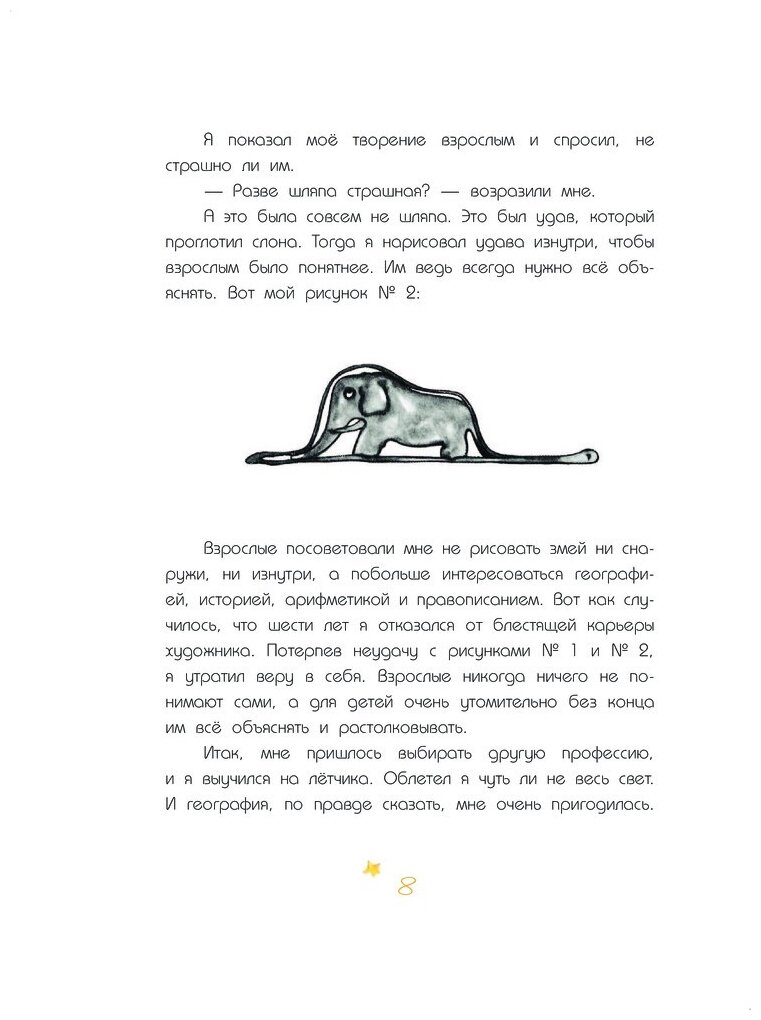 Я показал моё творение взрослым и спросил, не страшно ли им.

— Разве шляпа страшная? — возразили мне.

А это была совсем не шляпа. Это был удав, который проглотил слона. Тогда я нарисовал удава изнутри, чтобы взрослым было понятнее. Им ведь всегда нужно всё объяснять. Вот мой рисунок № 2:

Взрослые посоветовали мне не рисовать змей ни снаружи, ни изнутри, а побольше интересоваться географией, историей, арифметикой и правописанием. Вот как случилось, что шести лет я отказался от блестящей карьеры художника. Потерпев неудачу с рисунками № 1 и № 2, я утратил веру в себя. Взрослые никогда ничего не понимают сами, а для детей очень утомительно без конца им всё объяснять и растолковывать.

Итак, мне пришлось выбирать другую профессию, и я выучился на лётчика. Облетел я чуть ли не весь свет. И география, по правде сказать, мне очень пригодилась.

8